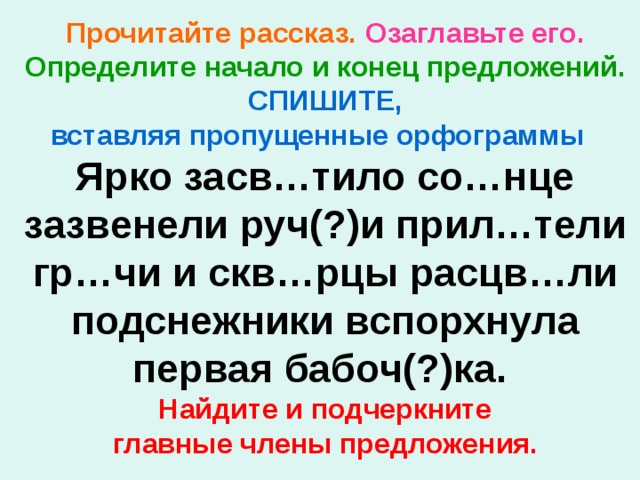 Прочитайте рассказ. Озаглавьте его. Определите начало и конец предложений. СПИШИТЕ, вставляя пропущенные орфограммы

Ярко засв…тило со…нце зазвенели руч(?)и прил…тели гр…чи и скв…рцы расцв…ли подснежники вспорхнула первая бабоч(?)ка.

Найдите и подчеркните главные члены предложения.